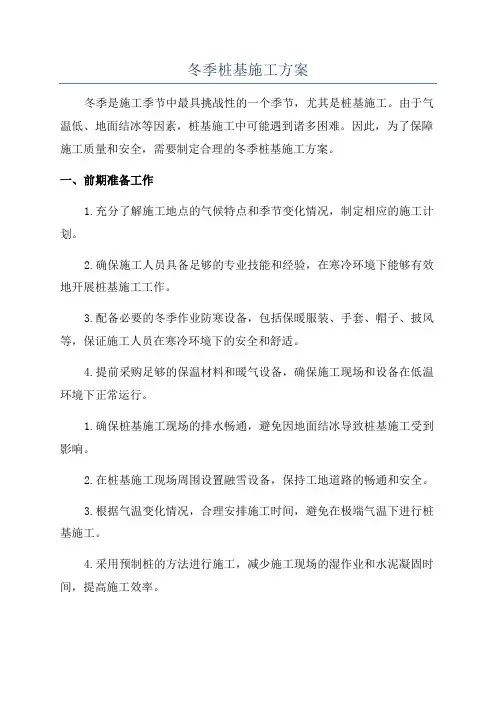 冬季桩基施工方案

冬季是施工季节中最具挑战性的一个季节，尤其是桩基施工。由于气温低、地面结冰等因素，桩基施工中可能遇到诸多困难。因此，为了保障施工质量和安全，需要制定合理的冬季桩基施工方案。

一、前期准备工作

1.充分了解施工地点的气候特点和季节变化情况，制定相应的施工计划。

2.确保施工人员具备足够的专业技能和经验，在寒冷环境下能够有效地开展桩基施工工作。

3.配备必要的冬季作业防寒设备，包括保暖服装、手套、帽子、披风等，保证施工人员在寒冷环境下的安全和舒适。

4.提前采购足够的保温材料和暖气设备，确保施工现场和设备在低温环境下正常运行。

1.确保桩基施工现场的排水畅通，避免因地面结冰导致桩基施工受到影响。

2.在桩基施工现场周围设置融雪设备，保持工地道路的畅通和安全。

3.根据气温变化情况，合理安排施工时间，避免在极端气温下进行桩基施工。

4.采用预制桩的方法进行施工，减少施工现场的湿作业和水泥凝固时间，提高施工效率。